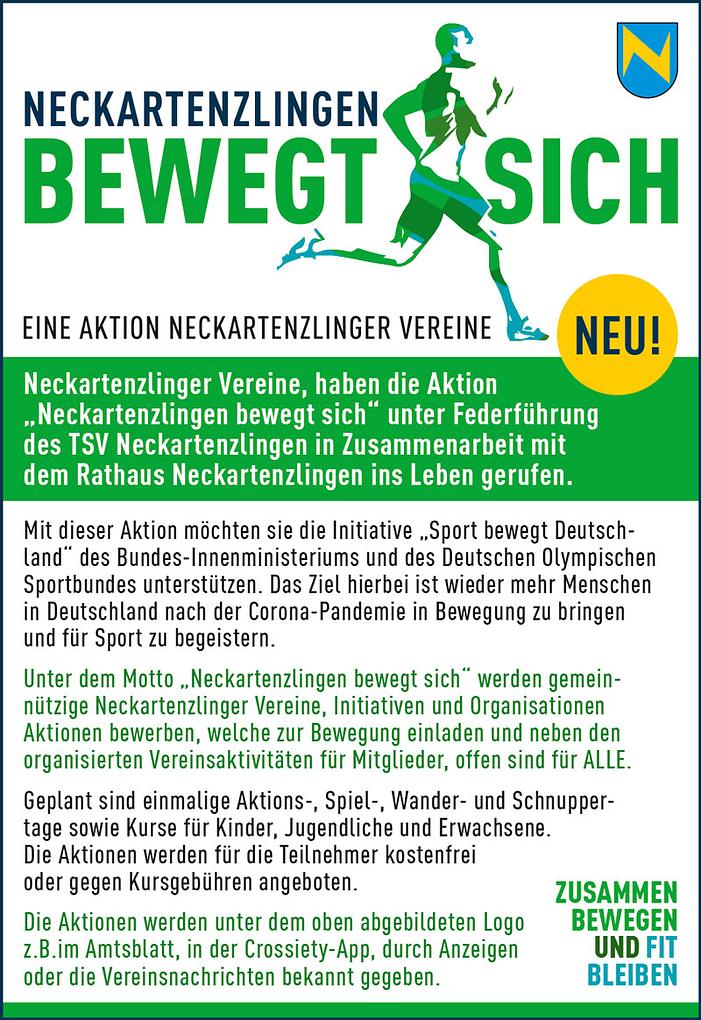 NECKARTENZLINGEN
BEWEGT SICH

EINE AKTION NECKARTENZLINGER VEREINE

NEU!

Neckartenzlinger Vereine, haben die Aktion „Neckartenzlingen bewegt sich“ unter Federführung des TSV Neckartenzlingen in Zusammenarbeit mit dem Rathaus Neckartenzlingen ins Leben gerufen.

Mit dieser Aktion möchten sie die Initiative „Sport bewegt Deutschland“ des Bundes-Innenministeriums und des Deutschen Olympischen Sportbundes unterstützen. Das Ziel hierbei ist wieder mehr Menschen in Deutschland nach der Corona-Pandemie in Bewegung zu bringen und für Sport zu begeistern.

Unter dem Motto „Neckartenzlingen bewegt sich“ werden gemeinnützige Neckartenzlinger Vereine, Initiativen und Organisationen Aktionen bewerben, welche zur Bewegung einladen und neben den organisierten Vereinsaktivitäten für Mitglieder, offen sind für ALLE.

Geplant sind einmalige Aktions-, Spiel-, Wander- und Schnuppertage sowie Kurse für Kinder, Jugendliche und Erwachsene. Die Aktionen werden für die Teilnehmer kostenfrei oder gegen Kursgebühren angeboten.

Die Aktionen werden unter dem oben abgebildeten Logo z.B.im Amtsblatt, in der Crossiety-App, durch Anzeigen oder die Vereinsnachrichten bekannt gegeben.

ZUSAMMEN
BEWEGEN
UND FIT
BLEIBEN